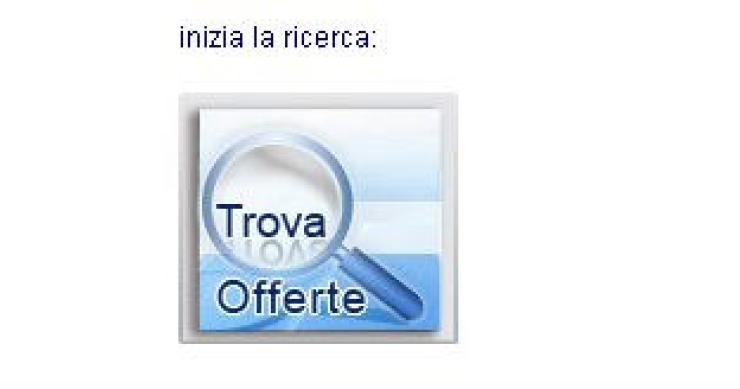 inizia la ricerca:

Trova
Offerte